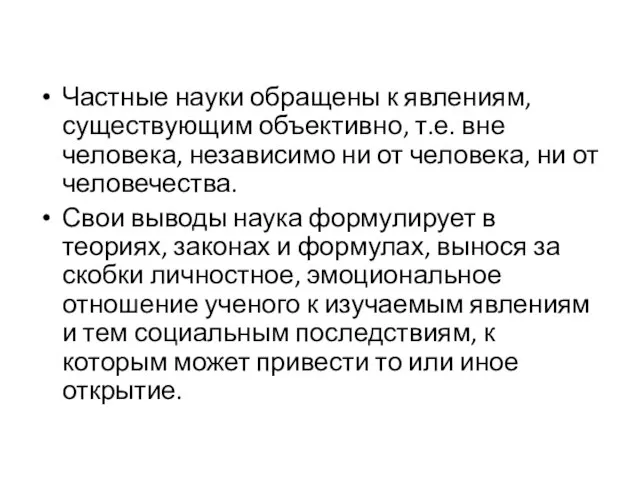 • Частные науки обращены к явлениям, существующим объективно, т.е. вне человека, независимо ни от человека, ни от человечества.
• Свои выводы наука формулирует в теориях, законах и формулах, вынося за скобки личностное, эмоциональное отношение ученого к изучаемым явлениям и тем социальным последствиям, к которым может привести то или иное открытие.